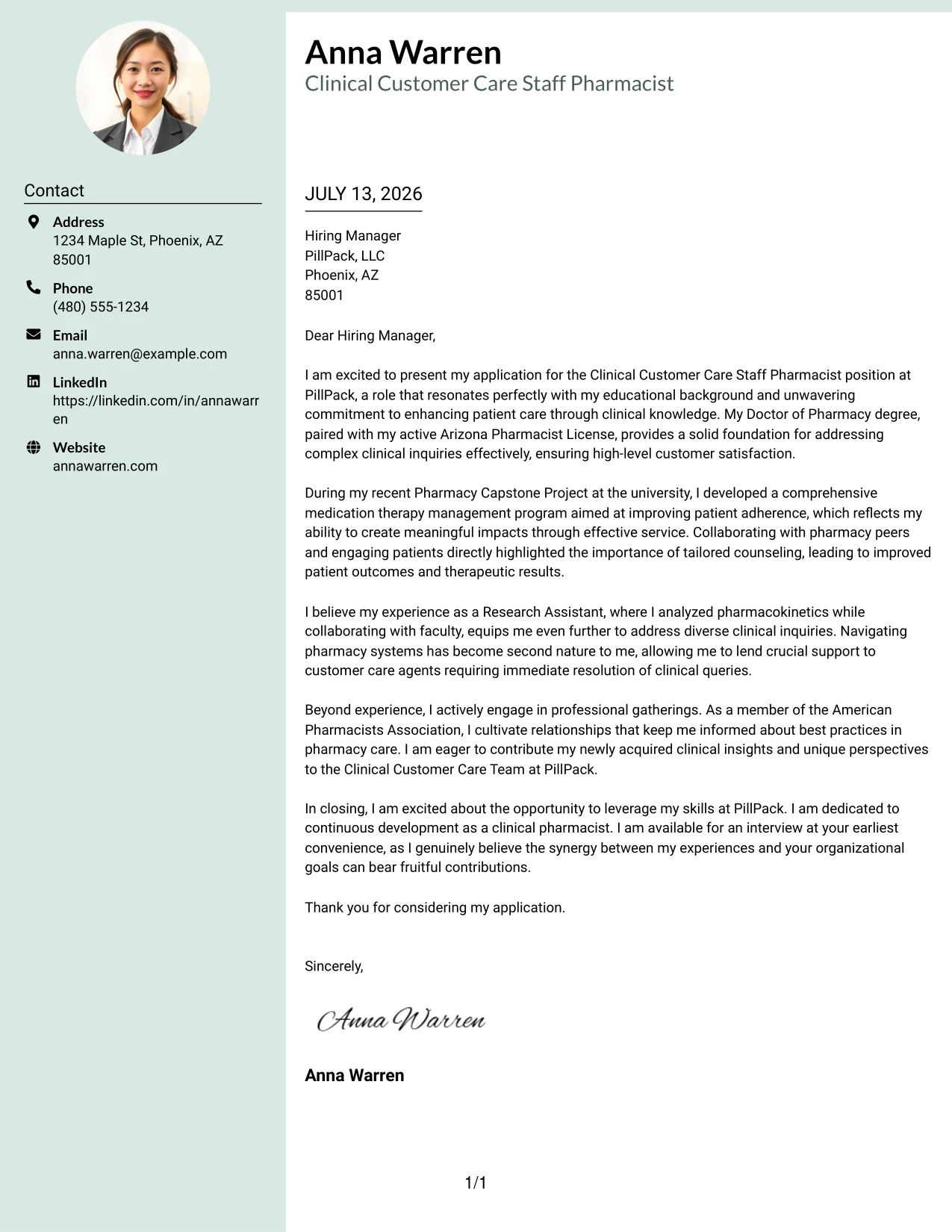 Contact

Address
1234 Maple St, Phoenix, AZ 85001

Phone
(480) 555-1234

Email
anna.warren@example.com

LinkedIn
https://linkedin.com/in/annawarren

Website
annawarren.com

Anna Warren
Clinical Customer Care Staff Pharmacist

JULY 13, 2026

Hiring Manager
PillPack, LLC
Phoenix, AZ
85001

Dear Hiring Manager,

I am excited to present my application for the Clinical Customer Care Staff Pharmacist position at PillPack, a role that resonates perfectly with my educational background and unwavering commitment to enhancing patient care through clinical knowledge. My Doctor of Pharmacy degree, paired with my active Arizona Pharmacist License, provides a solid foundation for addressing complex clinical inquiries effectively, ensuring high-level customer satisfaction.

During my recent Pharmacy Capstone Project at the university, I developed a comprehensive medication therapy management program aimed at improving patient adherence, which reflects my ability to create meaningful impacts through effective service. Collaborating with pharmacy peers and engaging patients directly highlighted the importance of tailored counseling, leading to improved patient outcomes and therapeutic results.

I believe my experience as a Research Assistant, where I analyzed pharmacokinetics while collaborating with faculty, equips me even further to address diverse clinical inquiries. Navigating pharmacy systems has become second nature to me, allowing me to lend crucial support to customer care agents requiring immediate resolution of clinical queries.

Beyond experience, I actively engage in professional gatherings. As a member of the American Pharmacists Association, I cultivate relationships that keep me informed about best practices in pharmacy care. I am eager to contribute my newly acquired clinical insights and unique perspectives to the Clinical Customer Care Team at PillPack.

In closing, I am excited about the opportunity to leverage my skills at PillPack. I am dedicated to continuous development as a clinical pharmacist. I am available for an interview at your earliest convenience, as I genuinely believe the synergy between my experiences and your organizational goals can bear fruitful contributions.

Thank you for considering my application.

Sincerely,

Anna Warren

Anna Warren

1/1